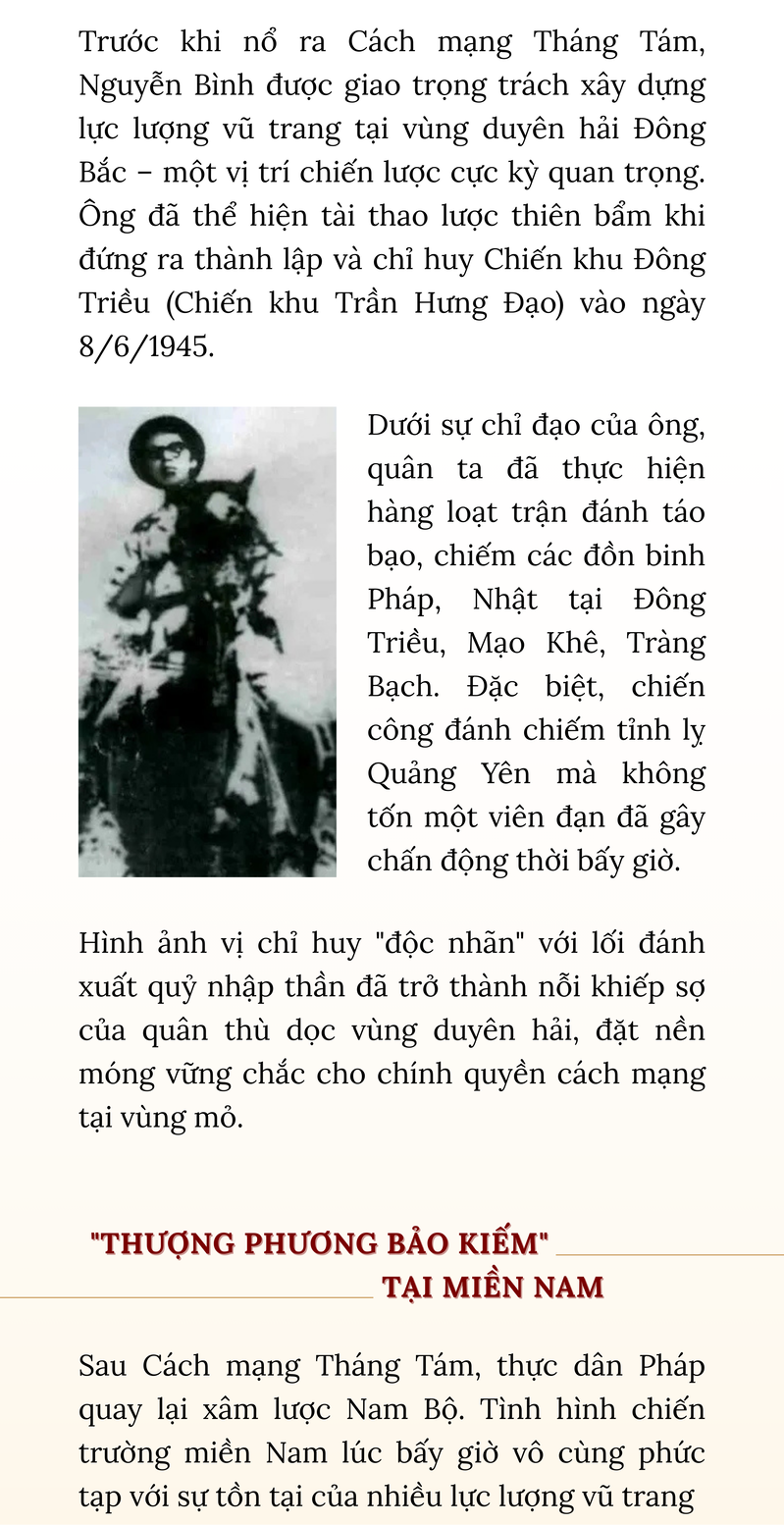 Trước khi nổ ra Cách mạng Tháng Tám, Nguyễn Bình được giao trọng trách xây dựng lực lượng vũ trang tại vùng duyên hải Đông Bắc – một vị trí chiến lược cực kỳ quan trọng. Ông đã thể hiện tài thao lược thiên bẩm khi đứng ra thành lập và chỉ huy Chiến khu Đông Triều (Chiến khu Trần Hưng Đạo) vào ngày 8/6/1945.

Dưới sự chỉ đạo của ông, quân ta đã thực hiện hàng loạt trận đánh táo bạo, chiếm các đồn binh Pháp, Nhật tại Đông Triều, Mạo Khê, Tràng Bạch. Đặc biệt, chiến công đánh chiếm tỉnh lỵ Quảng Yên mà không tốn một viên đạn đã gây chấn động thời bấy giờ.

Hình ảnh vị chỉ huy "độc nhãn" với lối đánh xuất quỷ nhập thần đã trở thành nỗi khiếp sợ của quân thù dọc vùng duyên hải, đặt nền móng vững chắc cho chính quyền cách mạng tại vùng mỏ.

"THƯỢNG PHƯƠNG BẢO KIẾM" TẠI MIỀN NAM

Sau Cách mạng Tháng Tám, thực dân Pháp quay lại xâm lược Nam Bộ. Tình hình chiến trường miền Nam lúc bấy giờ vô cùng phức tạp với sự tồn tại của nhiều lực lượng vũ trang